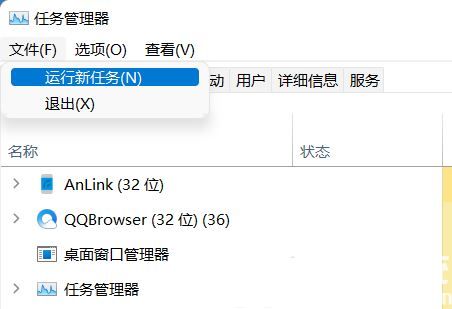 任务管理器

文件(F) 选项(O) 查看(V)

运行新任务(N)
退出(X)

动 用户 详细信息 服务

名称 状态

AnLink (32 位)

QQBrowser (32 位) (36)

桌面窗口管理器

任务管理器